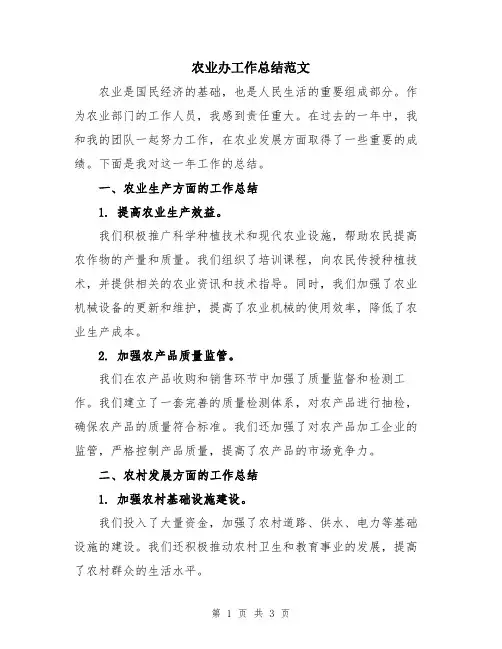 农业办工作总结范文

农业是国民经济的基础，也是人民生活的重要组成部分。作为农业部门的工作人员，我感到责任重大。在过去的一年中，我和我的团队一起努力工作，在农业发展方面取得了一些重要的成绩。下面是我对这一年工作的总结。

一、农业生产方面的工作总结

1. 提高农业生产效益。

我们积极推广科学种植技术和现代农业设施，帮助农民提高农作物的产量和质量。我们组织了培训课程，向农民传授种植技术，并提供相关的农业资讯和技术指导。同时，我们加强了农业机械设备的更新和维护，提高了农业机械的使用效率，降低了农业生产成本。

2. 加强农产品质量监管。

我们在农产品收购和销售环节中加强了质量监督和检测工作。我们建立了一套完善的质量检测体系，对农产品进行抽检，确保农产品的质量符合标准。我们还加强了对农产品加工企业的监管，严格控制产品质量，提高了农产品的市场竞争力。

二、农村发展方面的工作总结

1. 加强农村基础设施建设。

我们投入了大量资金，加强了农村道路、供水、电力等基础设施的建设。我们还积极推动农村卫生和教育事业的发展，提高了农村群众的生活水平。

第 1 页 共 3 页